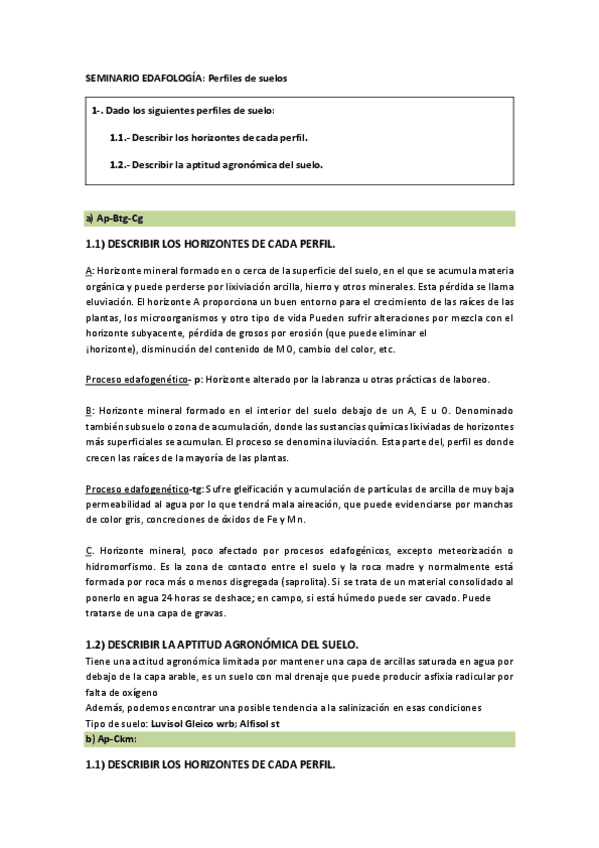 SEMINARIO EDAFOLOGÍA: Perfiles de suelos

1-. Dado los siguientes perfiles de suelo:

1.1.- Describir los horizontes de cada perfil.

1.2.- Describir la aptitud agronómica del suelo.

a) Ap-Btg-Cg

1.1) DESCRIBIR LOS HORIZONTES DE CADA PERFIL.

A: Horizonte mineral formado en o cerca de la superficie del suelo, en el que se acumula materia orgánica y puede perderse por lixiviación arcilla, hierro y otros minerales. Esta pérdida se llama eluviación. El horizonte A proporciona un buen entorno para el crecimiento de las raíces de las plantas, los microorganismos y otro tipo de vida Pueden sufrir alteraciones por mezcla con el horizonte subyacente, pérdida de grosos por erosión (que puede eliminar el ¡horizonte), disminución del contenido de MO, cambio del color, etc.

Proceso edafogenético- p: Horizonte alterado por la labranza u otras prácticas de laboreo.

B: Horizonte mineral formado en el interior del suelo debajo de un A, E u O. Denominado también subsuelo o zona de acumulación, donde las sustancias químicas lixiviadas de horizontes más superficiales se acumulan. El proceso se denomina iluviación. Esta parte del, perfil es donde crecen las raíces de la mayoría de las plantas.

Proceso edafogenético-tg: Sufre gleificación y acumulación de partículas de arcilla de muy baja permeabilidad al agua por lo que tendrá mala aireación, que puede evidenciarse por manchas de color gris, concreciones de óxidos de Fe y Mn.

C. Horizonte mineral, poco afectado por procesos edafogénicos, excepto meteorización o hidromorfismo. Es la zona de contacto entre el suelo y la roca madre y normalmente está formada por roca más o menos disgregada (saprolita). Si se trata de un material consolidado al ponerlo en agua 24 horas se deshace; en campo, si está húmedo puede ser cavado. Puede tratarse de una capa de gravas.

1.2) DESCRIBIR LA APTITUD AGRONÓMICA DEL SUELO.

Tiene una actitud agronómica limitada por mantener una capa de arcillas saturada en agua por debajo de la capa arable, es un suelo con mal drenaje que puede producir asfixia radicular por falta de oxígeno
Además, podemos encontrar una posible tendencia a la salinización en esas condiciones
Tipo de suelo: Luvisol Gleico wrb; Alfisol st

b) Ap-Ckm:

1.1) DESCRIBIR LOS HORIZONTES DE CADA PERFIL.